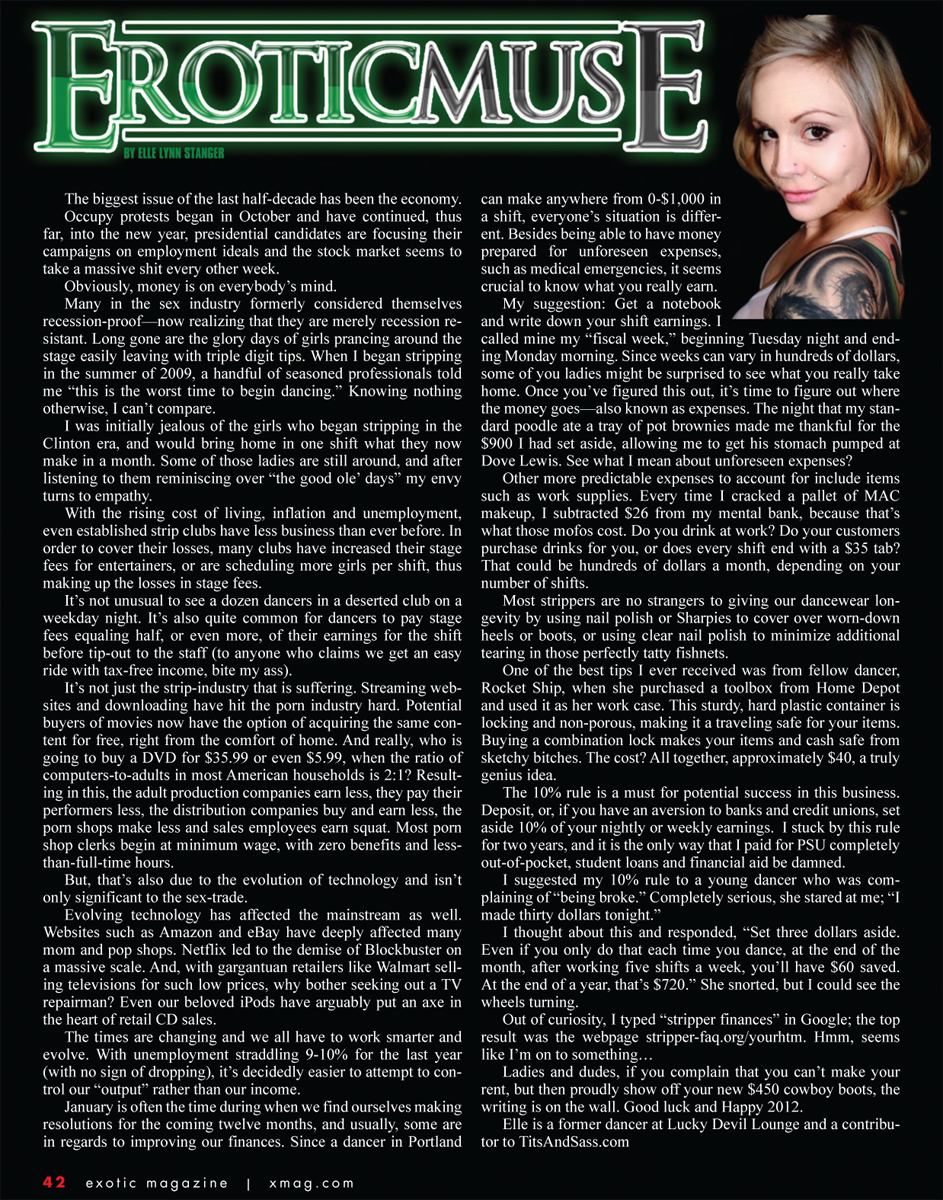 EROTICMUSE

BY ELLE LYNN STANGER

The biggest issue of the last half-decade has been the economy. Occupy protests began in October and have continued, thus far, into the new year, presidential candidates are focusing their campaigns on employment ideals and the stock market seems to take a massive shit every other week.

Obviously, money is on everybody's mind.

Many in the sex industry formerly considered themselves recession-proof—now realizing that they are merely recession resistant. Long gone are the glory days of girls prancing around the stage easily leaving with triple digit tips. When I began stripping in the summer of 2009, a handful of seasoned professionals told me "this is the worst time to begin dancing." Knowing nothing otherwise, I can't compare.

I was initially jealous of the girls who began stripping in the Clinton era, and would bring home in one shift what they now make in a month. Some of those ladies are still around, and after listening to them reminiscing over "the good ole' days" my envy turns to empathy.

With the rising cost of living, inflation and unemployment, even established strip clubs have less business than ever before. In order to cover their losses, many clubs have increased their stage fees for entertainers, or are scheduling more girls per shift, thus making up the losses in stage fees.

It's not unusual to see a dozen dancers in a deserted club on a weekday night. It's also quite common for dancers to pay stage fees equaling half, or even more, of their earnings for the shift before tip-out to the staff (to anyone who claims we get an easy ride with tax-free income, bite my ass).

It's not just the strip-industry that is suffering. Streaming websites and downloading have hit the porn industry hard. Potential buyers of movies now have the option of acquiring the same content for free, right from the comfort of home. And really, who is going to buy a DVD for $35.99 or even $5.99, when the ratio of computers-to-adults in most American households is 2:1? Resulting in this, the adult production companies earn less, they pay their performers less, the distribution companies buy and earn less, the porn shops make less and sales employees earn squat. Most porn shop clerks begin at minimum wage, with zero benefits and less-than-full-time hours.

But, that's also due to the evolution of technology and isn't only significant to the sex-trade.

Evolving technology has affected the mainstream as well. Websites such as Amazon and eBay have deeply affected many mom and pop shops. Netflix led to the demise of Blockbuster on a massive scale. And, with gargantuan retailers like Walmart selling televisions for such low prices, why bother seeking out a TV repairman? Even our beloved iPods have arguably put an axe in the heart of retail CD sales.

The times are changing and we all have to work smarter and evolve. With unemployment straddling 9-10% for the last year (with no sign of dropping), it's decidedly easier to attempt to control our "output" rather than our income.

January is often the time during when we find ourselves making resolutions for the coming twelve months, and usually, some are in regards to improving our finances. Since a dancer in Portland can make anywhere from 0-$1,000 in a shift, everyone's situation is different. Besides being able to have money prepared for unforeseen expenses, such as medical emergencies, it seems crucial to know what you really earn.

My suggestion: Get a notebook and write down your shift earnings. I called mine my "fiscal week," beginning Tuesday night and ending Monday morning. Since weeks can vary in hundreds of dollars, some of you ladies might be surprised to see what you really take home. Once you've figured this out, it's time to figure out where the money goes—also known as expenses. The night that my standard poodle ate a tray of pot brownies made me thankful for the $900 I had set aside, allowing me to get his stomach pumped at Dove Lewis. See what I mean about unforeseen expenses?

Other more predictable expenses to account for include items such as work supplies. Every time I cracked a pallet of MAC makeup, I subtracted $26 from my mental bank, because that's what those mofos cost. Do you drink at work? Do your customers purchase drinks for you, or does every shift end with a $35 tab? That could be hundreds of dollars a month, depending on your number of shifts.

Most strippers are no strangers to giving our dancewear longevity by using nail polish or Sharpies to cover over worn-down heels or boots, or using clear nail polish to minimize additional tearing in those perfectly tatty fishnets.

One of the best tips I ever received was from fellow dancer, Rocket Ship, when she purchased a toolbox from Home Depot and used it as her work case. This sturdy, hard plastic container is locking and non-porous, making it a traveling safe for your items. Buying a combination lock makes your items and cash safe from sketchy bitches. The cost? All together, approximately $40, a truly genius idea.

The 10% rule is a must for potential success in this business. Deposit, or, if you have an aversion to banks and credit unions, set aside 10% of your nightly or weekly earnings. I stuck by this rule for two years, and it is the only way that I paid for PSU completely out-of-pocket, student loans and financial aid be damned.

I suggested my 10% rule to a young dancer who was complaining of "being broke." Completely serious, she stared at me; "I made thirty dollars tonight."

I thought about this and responded, "Set three dollars aside. Even if you only do that each time you dance, at the end of the month, after working five shifts a week, you'll have $60 saved. At the end of a year, that's $720." She snorted, but I could see the wheels turning.

Out of curiosity, I typed "stripper finances" in Google; the top result was the webpage stripper-faq.org/yourhtm. Hmm, seems like I'm on to something…

Ladies and dudes, if you complain that you can't make your rent, but then proudly show off your new $450 cowboy boots, the writing is on the wall. Good luck and Happy 2012.

Elle is a former dancer at Lucky Devil Lounge and a contributor to TitsAndSass.com

42 exotic magazine | xmag.com